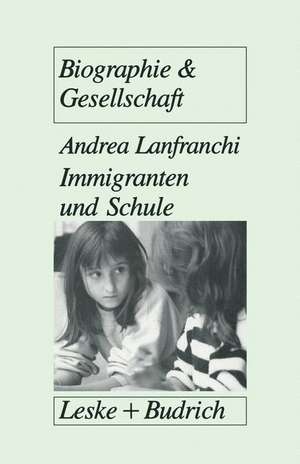 Biographie & Gesellschaft

Andrea Lanfranchi

Immigranten und Schule

Leske + Budrich